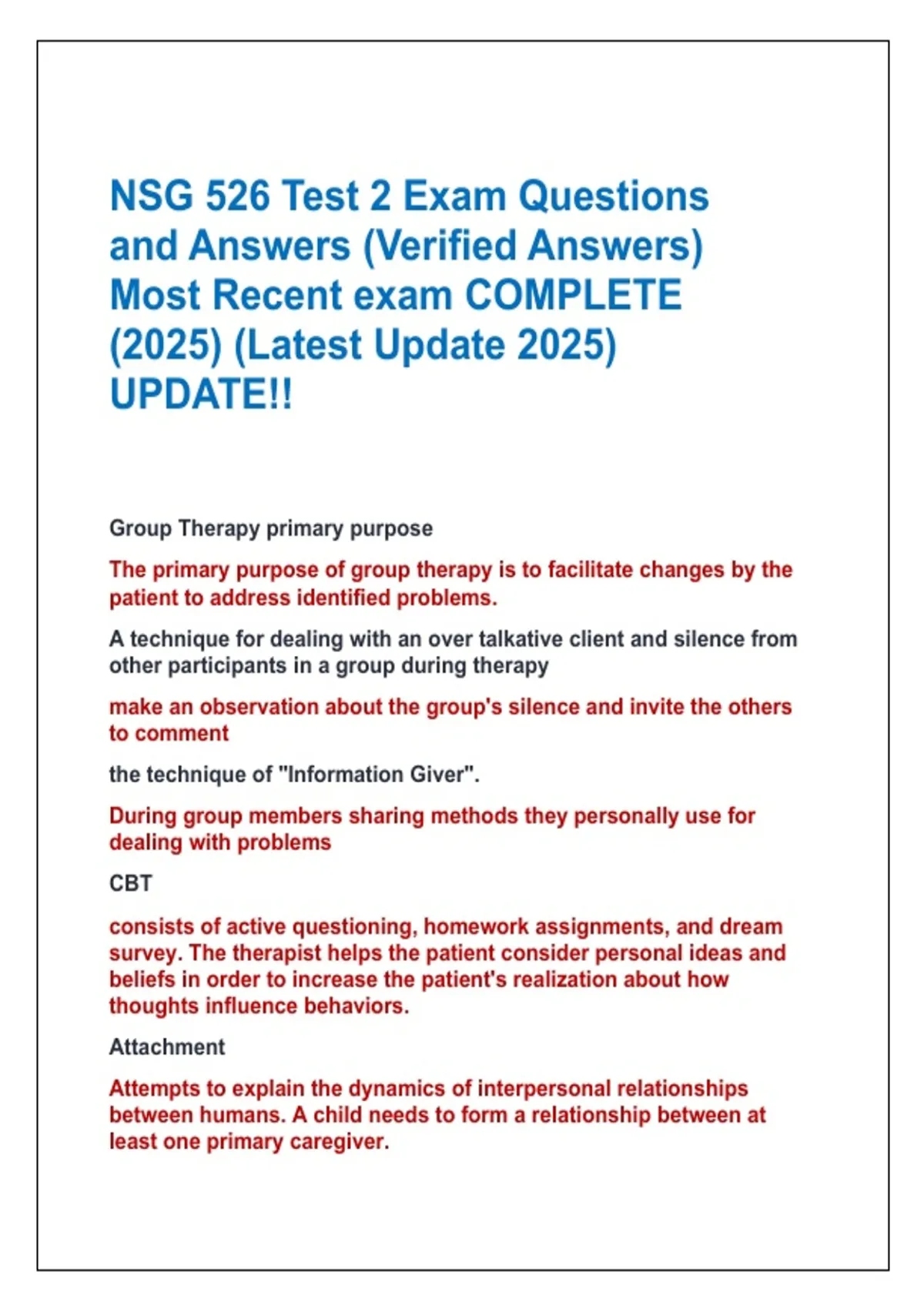 NSG 526 Test 2 Exam Questions and Answers (Verified Answers) Most Recent exam COMPLETE (2025) (Latest Update 2025) UPDATE!!

Group Therapy primary purpose

The primary purpose of group therapy is to facilitate changes by the patient to address identified problems.

A technique for dealing with an over talkative client and silence from other participants in a group during therapy

make an observation about the group's silence and invite the others to comment

the technique of "Information Giver".

During group members sharing methods they personally use for dealing with problems

CBT

consists of active questioning, homework assignments, and dream survey. The therapist helps the patient consider personal ideas and beliefs in order to increase the patient's realization about how thoughts influence behaviors.

Attachment

Attempts to explain the dynamics of interpersonal relationships between humans. A child needs to form a relationship between at least one primary caregiver.